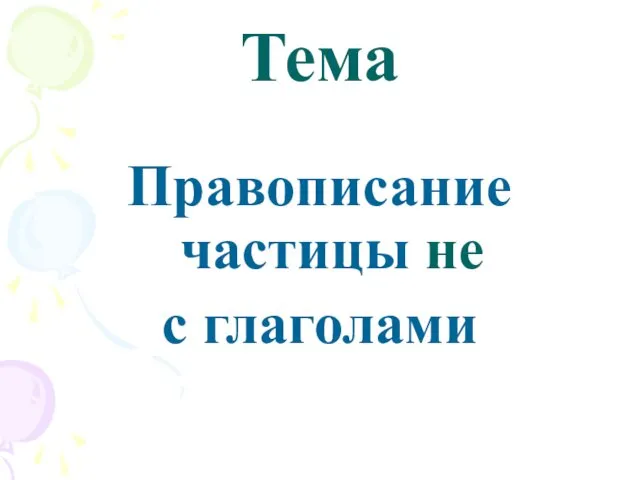 Тема

Правописание частицы не с глаголами